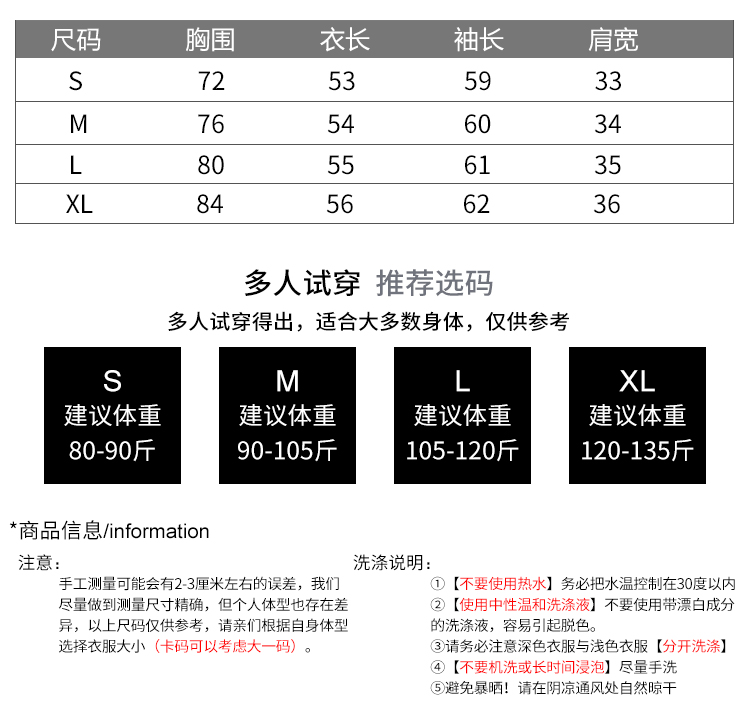 | 尺码 | 胸围 | 衣长 | 袖长 | 肩宽 |
|---|---|---|---|---|
| S | 72 | 53 | 59 | 33 |
| M | 76 | 54 | 60 | 34 |
| L | 80 | 55 | 61 | 35 |
| XL | 84 | 56 | 62 | 36 |

多人试穿 推荐选码

多人试穿得出，适合大多数身体，仅供参考

S
建议体重
80-90斤

M
建议体重
90-105斤

L
建议体重
105-120斤

XL
建议体重
120-135斤

*商品信息/information

注意：

手工测量可能会有2-3厘米左右的误差，我们尽量做到测量尺寸精确，但个人体型也存在差异，以上尺码仅供参考，请亲们根据自身体型选择衣服大小（卡码可以考虑大一码）。

洗涤说明：

①【不要使用热水】务必把水温控制在30度以内

②【使用中性温和洗涤液】不要使用带漂白成分的洗涤液，容易引起脱色。

③请务必注意深色衣服与浅色衣服【分开洗涤】

④【不要机洗或长时间浸泡】尽量手洗

⑤避免暴晒！请在阴凉通风处自然晾干